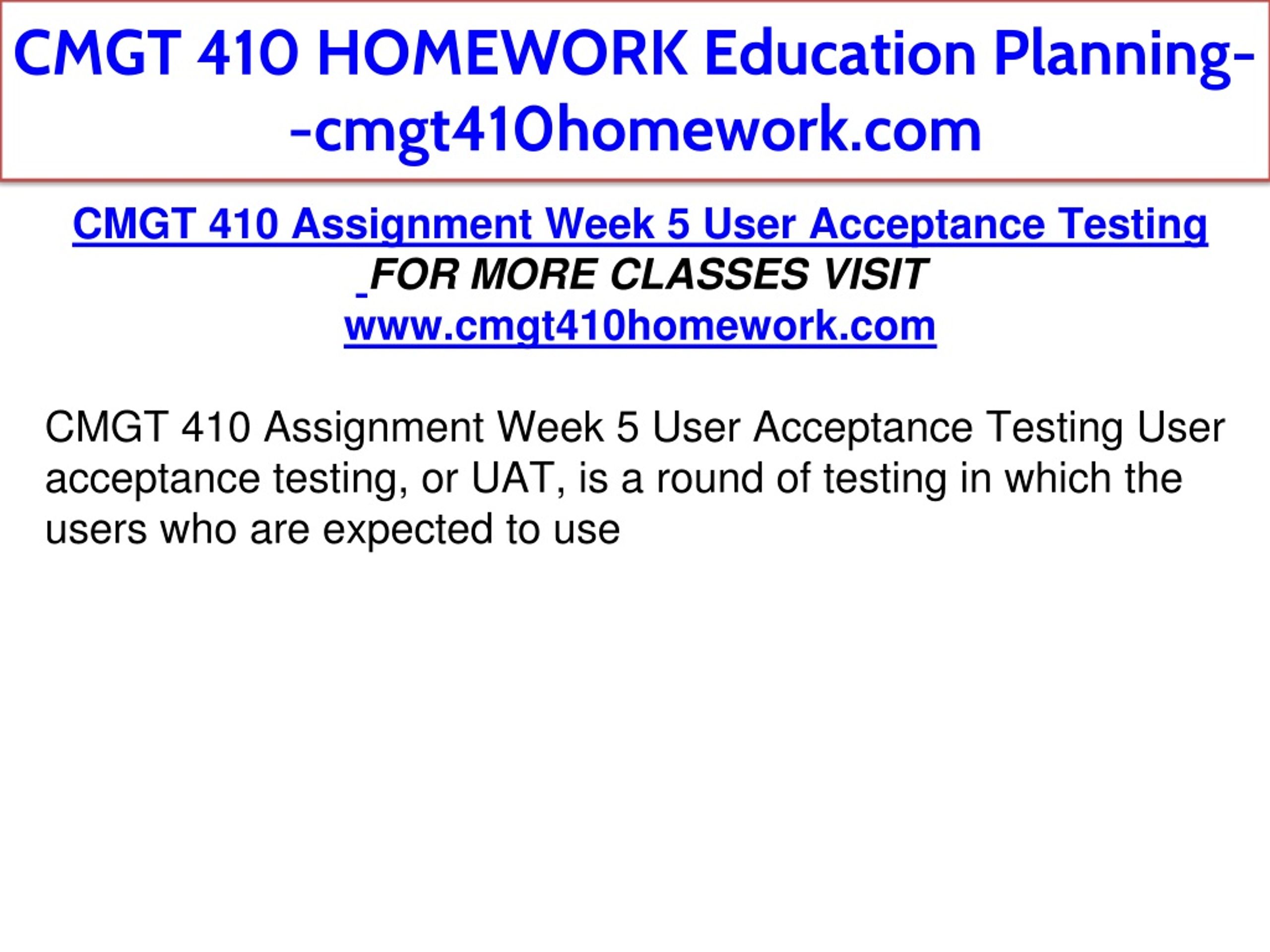 CMGT 410 HOMEWORK Education Planning--cmgt410homework.com

CMGT 410 Assignment Week 5 User Acceptance Testing
FOR MORE CLASSES VISIT
www.cmgt410homework.com

CMGT 410 Assignment Week 5 User Acceptance Testing User acceptance testing, or UAT, is a round of testing in which the users who are expected to use